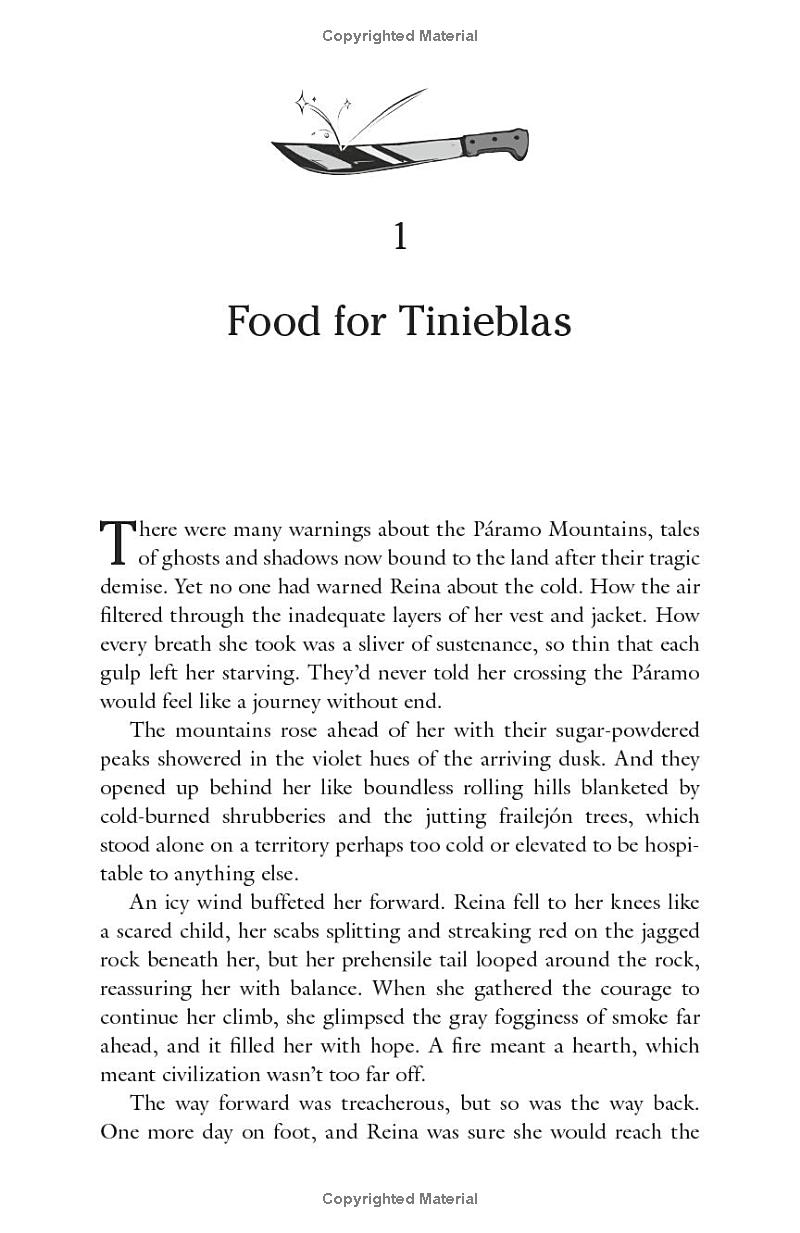 Copyrighted Material

1

Food for Tinieblas

There were many warnings about the Páramo Mountains, tales of ghosts and shadows now bound to the land after their tragic demise. Yet no one had warned Reina about the cold. How the air filtered through the inadequate layers of her vest and jacket. How every breath she took was a sliver of sustenance, so thin that each gulp left her starving. They'd never told her crossing the Páramo would feel like a journey without end.

The mountains rose ahead of her with their sugar-powdered peaks showered in the violet hues of the arriving dusk. And they opened up behind her like boundless rolling hills blanketed by cold-burned shrubberies and the jutting frailejón trees, which stood alone on a territory perhaps too cold or elevated to be hospitable to anything else.

An icy wind buffeted her forward. Reina fell to her knees like a scared child, her scabs splitting and streaking red on the jagged rock beneath her, but her prehensile tail looped around the rock, reassuring her with balance. When she gathered the courage to continue her climb, she glimpsed the gray fogginess of smoke far ahead, and it filled her with hope. A fire meant a hearth, which meant civilization wasn't too far off.

The way forward was treacherous, but so was the way back. One more day on foot, and Reina was sure she would reach the

Copyrighted Material